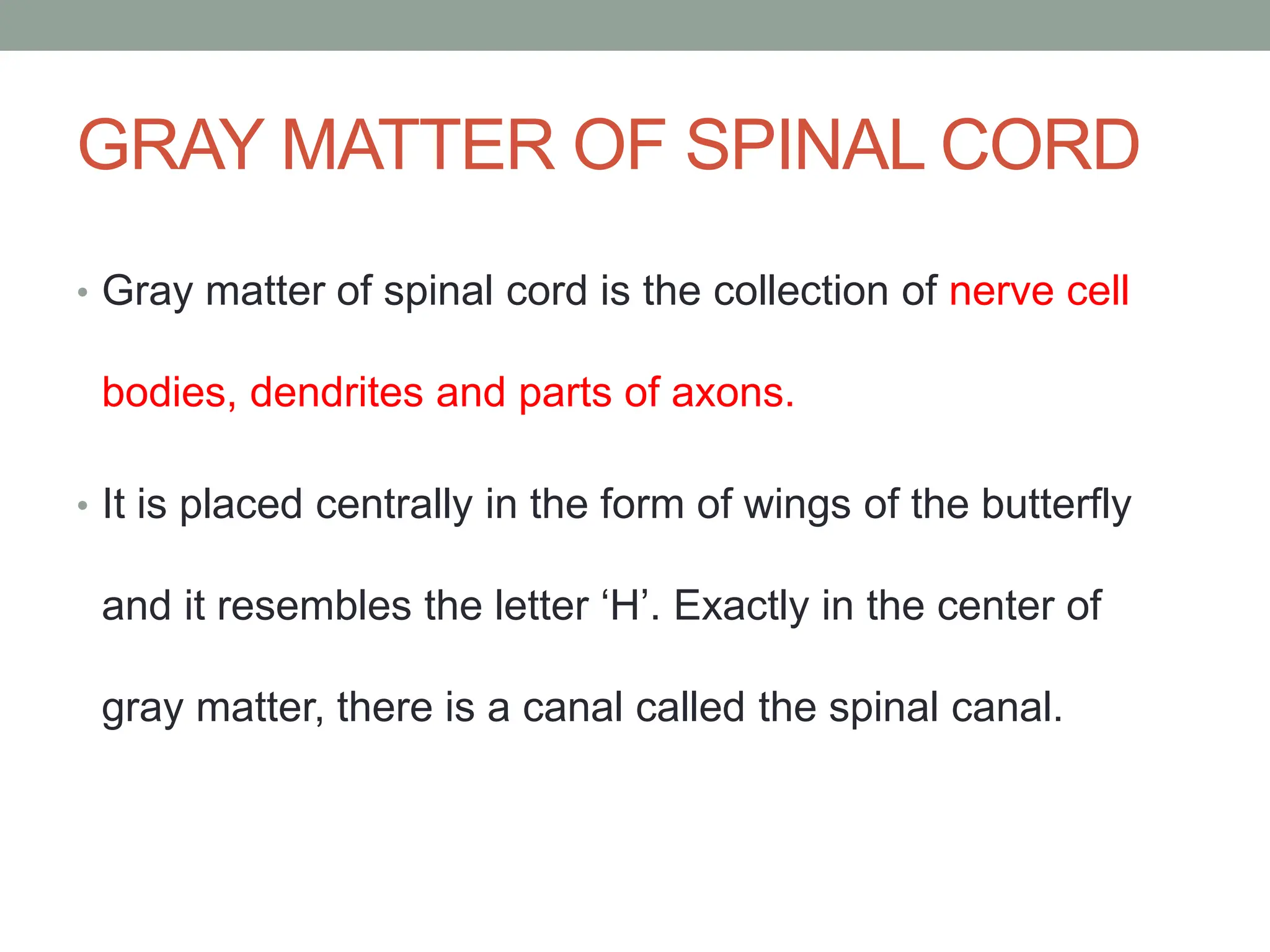 GRAY MATTER OF SPINAL CORD

• Gray matter of spinal cord is the collection of nerve cell bodies, dendrites and parts of axons.

• It is placed centrally in the form of wings of the butterfly and it resembles the letter ‘H’. Exactly in the center of gray matter, there is a canal called the spinal canal.